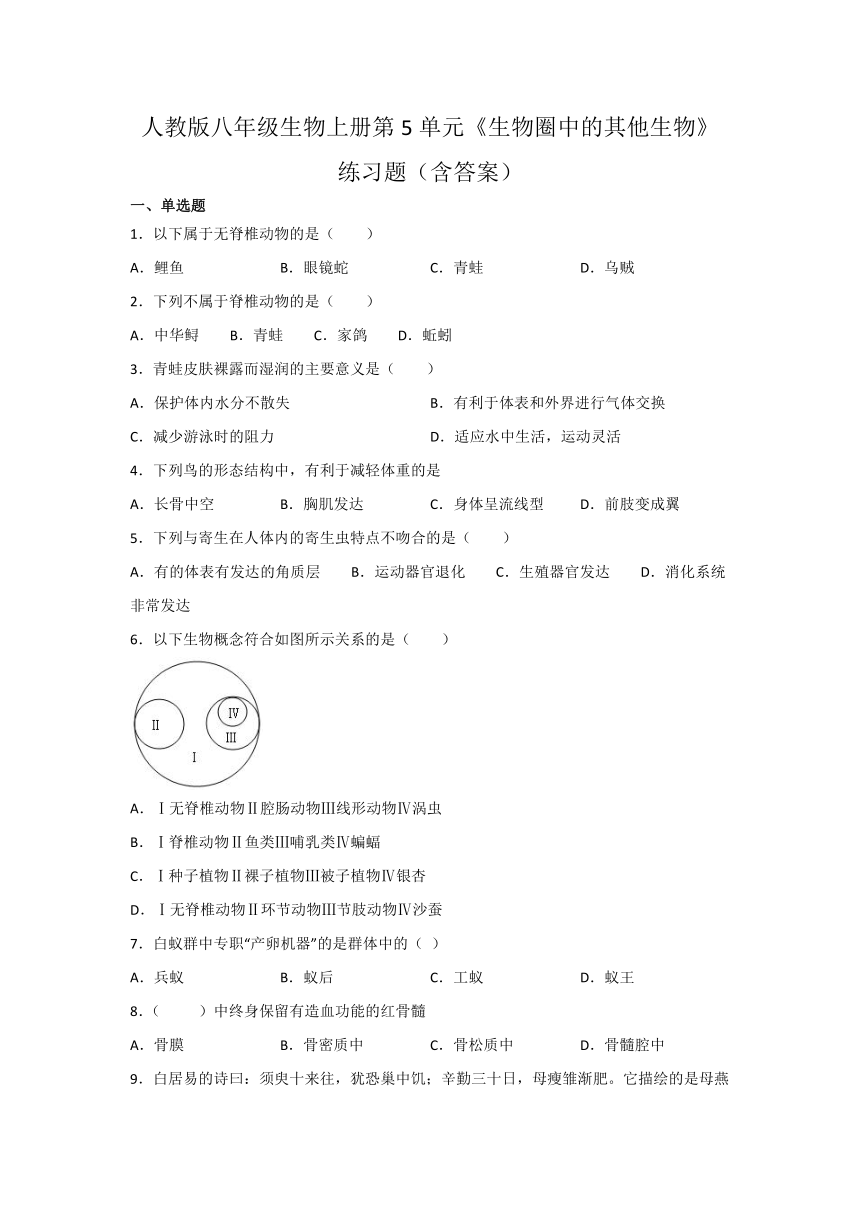 人教版八年级生物上册第 5 单元《生物圈中的其他生物》练习题（含答案）

一、单选题

1．以下属于无脊椎动物的是（　　）

A．鲤鱼　　B．眼镜蛇　　C．青蛙　　D．乌贼

2．下列不属于脊椎动物的是（　　）

A．中华鲟　　B．青蛙　　C．家鸽　　D．蚯蚓

3．青蛙皮肤裸露而湿润的主要意义是（　　）

A．保护体内水分不散失　　B．有利于体表和外界进行气体交换

C．减少游泳时的阻力　　D．适应水中生活，运动灵活

4．下列鸟的形态结构中，有利于减轻体重的是

A．长骨中空　　B．胸肌发达　　C．身体呈流线型　　D．前肢变成翼

5．下列与寄生在人体内的寄生虫特点不吻合的是（　　）

A．有的体表有发达的角质层　　B．运动器官退化　　C．生殖器官发达　　D．消化系统非常发达

6．以下生物概念符合如图所示关系的是（　　）

Ⅱ

Ⅳ

Ⅲ

Ⅰ

A．Ⅰ无脊椎动物Ⅱ腔肠动物Ⅲ线形动物Ⅳ涡虫

B．Ⅰ脊椎动物Ⅱ鱼类Ⅲ哺乳类Ⅳ蝙蝠

C．Ⅰ种子植物Ⅱ裸子植物Ⅲ被子植物Ⅳ银杏

D．Ⅰ无脊椎动物Ⅱ环节动物Ⅲ节肢动物Ⅳ沙蚕

7．白蚁群中专职“产卵机器”的是群体中的（ ）

A．兵蚁　　B．蚁后　　C．工蚁　　D．蚁王

8．（　　）中终身保留有造血功能的红骨髓

A．骨膜　　B．骨密质中　　C．骨松质中　　D．骨髓腔中

9．白居易的诗曰：须臾十来往，犹恐巢中饥；辛勤三十日，母瘦雏渐肥。它描绘的是母燕